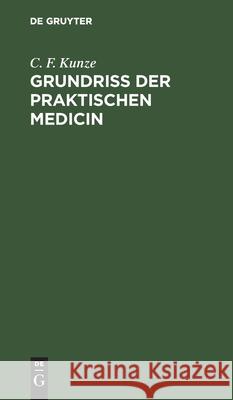 DE GRUYTER

C. F. Kunze

GRUNDRISS DER PRAKTISCHEN MEDICIN

DE G

Kraina Książek